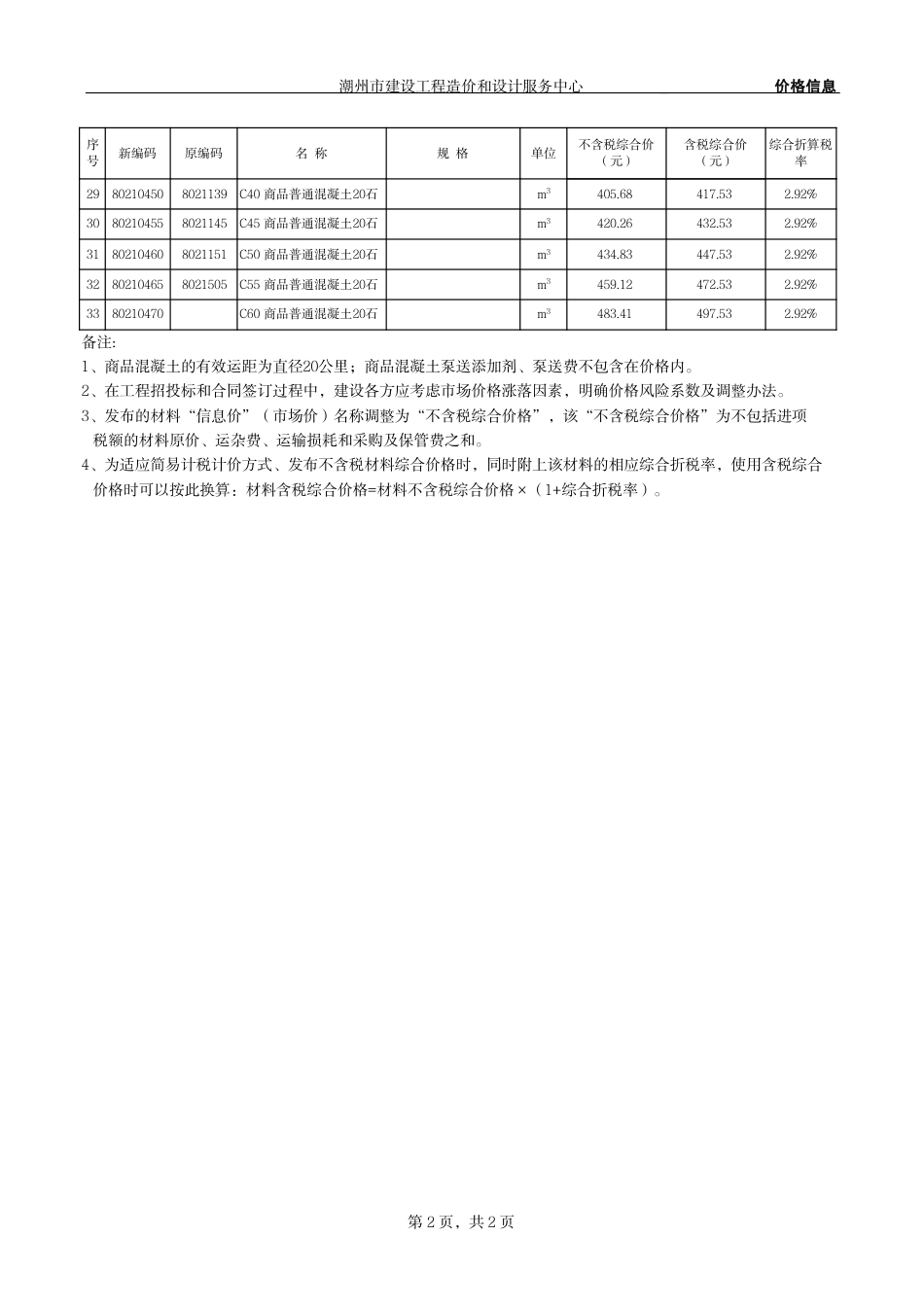 潮州市建设工程造价和设计服务中心 价格信息

| 序号 | 新编码 | 原编码 | 名 称 | 规 格 | 单位 | 不含税综合价（元） | 含税综合价（元） | 综合折算税率 |
|---|---|---|---|---|---|---|---|---|
| 29 | 80210450 | 8021139 | C40 商品普通混凝土20石 | | $m^3$ | 405.68 | 417.53 | 2.92% |
| 30 | 80210455 | 8021145 | C45 商品普通混凝土20石 | | $m^3$ | 420.26 | 432.53 | 2.92% |
| 31 | 80210460 | 8021151 | C50 商品普通混凝土20石 | | $m^3$ | 434.83 | 447.53 | 2.92% |
| 32 | 80210465 | 8021505 | C55 商品普通混凝土20石 | | $m^3$ | 459.12 | 472.53 | 2.92% |
| 33 | 80210470 | | C60 商品普通混凝土20石 | | $m^3$ | 483.41 | 497.53 | 2.92% |

备注:
1、商品混凝土的有效运距为直径20公里；商品混凝土泵送添加剂、泵送费不包含在价格内。
2、在工程招投标和合同签订过程中，建设各方应考虑市场价格涨落因素，明确价格风险系数及调整办法。
3、发布的材料“信息价”（市场价）名称调整为“不含税综合价格”，该“不含税综合价格”为不包括进项税额的材料原价、运杂费、运输损耗和采购及保管费之和。
4、为适应简易计税计价方式、发布不含税材料综合价格时，同时附上该材料的相应综合折税率，使用含税综合价格时可以按此换算：材料含税综合价格=材料不含税综合价格×（1+综合折税率）。

第 2 页，共 2 页